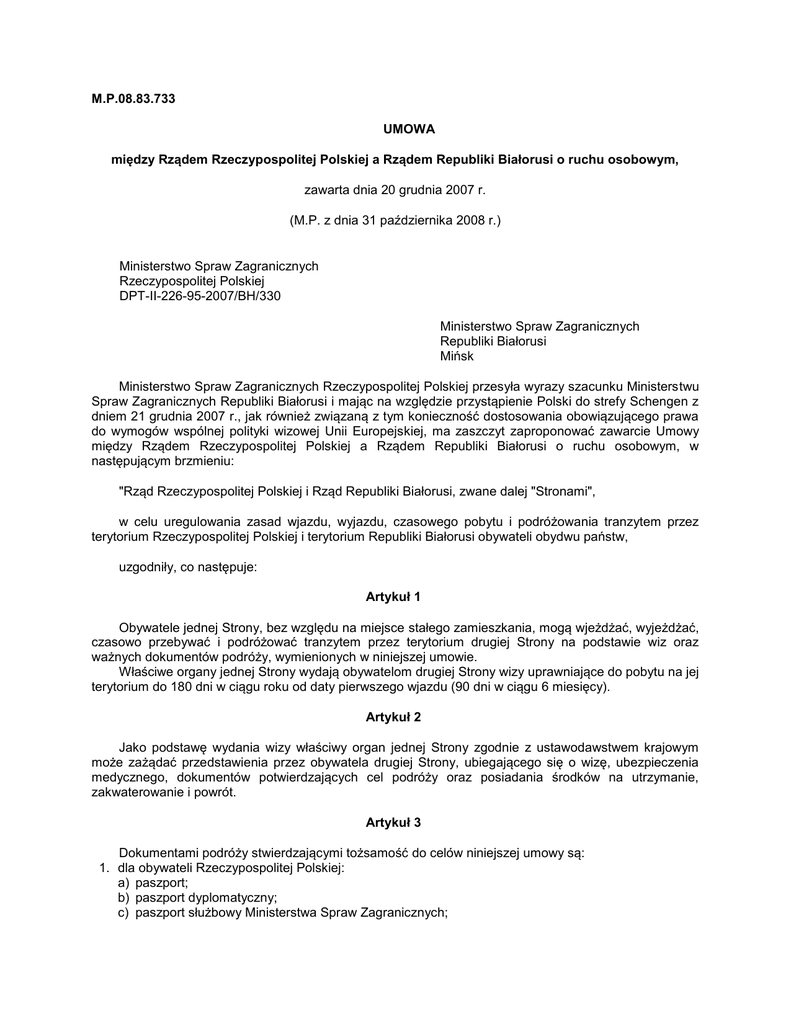 M.P.08.83.733

UMOWA

między Rządem Rzeczypospolitej Polskiej a Rządem Republiki Białorusi o ruchu osobowym,

zawarta dnia 20 grudnia 2007 r.

(M.P. z dnia 31 października 2008 r.)

Ministerstwo Spraw Zagranicznych
Rzeczypospolitej Polskiej
DPT-II-226-95-2007/BH/330

Ministerstwo Spraw Zagranicznych
Republiki Białorusi
Mińsk

Ministerstwo Spraw Zagranicznych Rzeczypospolitej Polskiej przesyła wyrazy szacunku Ministerstwu Spraw Zagranicznych Republiki Białorusi i mając na względzie przystąpienie Polski do strefy Schengen z dniem 21 grudnia 2007 r., jak również związaną z tym konieczność dostosowania obowiązującego prawa do wymogów wspólnej polityki wizowej Unii Europejskiej, ma zaszczyt zaproponować zawarcie Umowy między Rządem Rzeczypospolitej Polskiej a Rządem Republiki Białorusi o ruchu osobowym, w następującym brzmieniu:

"Rząd Rzeczypospolitej Polskiej i Rząd Republiki Białorusi, zwane dalej "Stronami",

w celu uregulowania zasad wjazdu, wyjazdu, czasowego pobytu i podróżowania tranzytem przez terytorium Rzeczypospolitej Polskiej i terytorium Republiki Białorusi obywateli obydwu państw,

uzgodniły, co następuje:

Artykuł 1

Obywatele jednej Strony, bez względu na miejsce stałego zamieszkania, mogą wjeżdżać, wyjeżdżać, czasowo przebywać i podróżować tranzytem przez terytorium drugiej Strony na podstawie wiz oraz ważnych dokumentów podróży, wymienionych w niniejszej umowie.
Właściwe organy jednej Strony wydają obywatelom drugiej Strony wizy uprawniające do pobytu na jej terytorium do 180 dni w ciągu roku od daty pierwszego wjazdu (90 dni w ciągu 6 miesięcy).

Artykuł 2

Jako podstawę wydania wizy właściwy organ jednej Strony zgodnie z ustawodawstwem krajowym może zażądać przedstawienia przez obywatela drugiej Strony, ubiegającego się o wizę, ubezpieczenia medycznego, dokumentów potwierdzających cel podróży oraz posiadania środków na utrzymanie, zakwaterowanie i powrót.

Artykuł 3

Dokumentami podróży stwierdzającymi tożsamość do celów niniejszej umowy są:
1. dla obywateli Rzeczypospolitej Polskiej:
a) paszport;
b) paszport dyplomatyczny;
c) paszport służbowy Ministerstwa Spraw Zagranicznych;